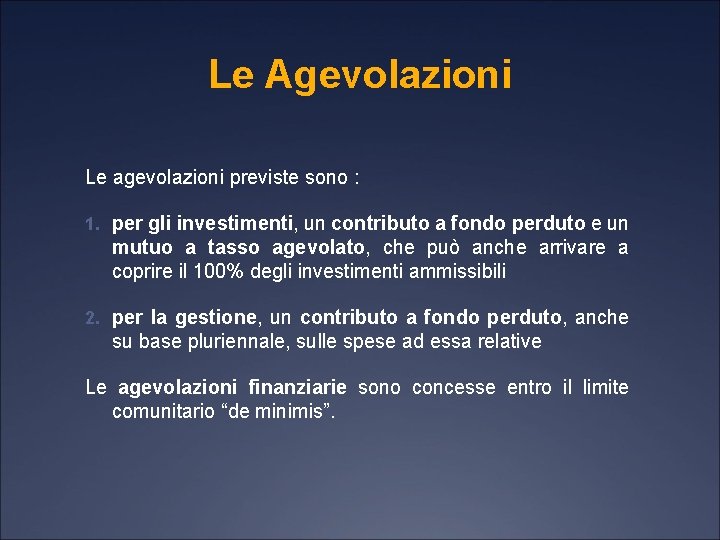 Le Agevolazioni

Le agevolazioni previste sono :

1. per gli investimenti, un contributo a fondo perduto e un mutuo a tasso agevolato, che può anche arrivare a coprire il 100% degli investimenti ammissibili

2. per la gestione, un contributo a fondo perduto, anche su base pluriennale, sulle spese ad essa relative

Le agevolazioni finanziarie sono concesse entro il limite comunitario “de minimis”.